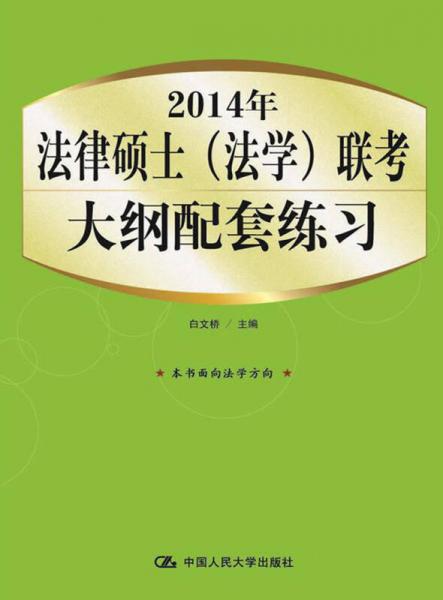 2014年
法律硕士（法学）联考
大纲配套练习

白文桥 / 主编

★ 本书面向法学方向 ★

中国人民大学出版社